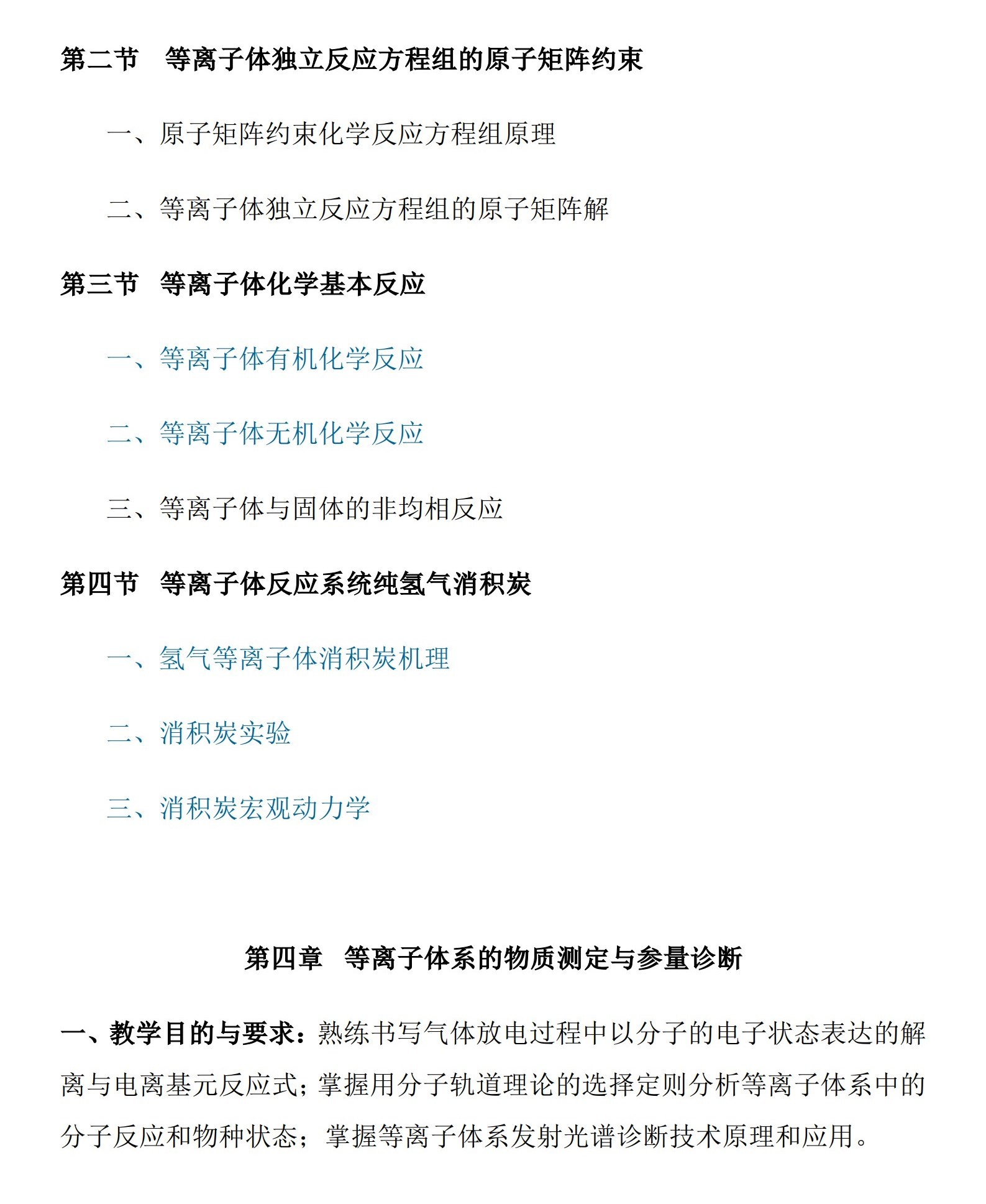 第二节 等离子体独立反应方程组的原子矩阵约束

一、原子矩阵约束化学反应方程组原理

二、等离子体独立反应方程组的原子矩阵解

第三节 等离子体化学基本反应

一、等离子体有机化学反应

二、等离子体无机化学反应

三、等离子体与固体的非均相反应

第四节 等离子体反应系统纯氢气消积炭

一、氢气等离子体消积炭机理

二、消积炭实验

三、消积炭宏观动力学

第四章 等离子体系的物质测定与参量诊断

一、教学目的与要求：熟练书写气体放电过程中以分子的电子状态表达的解离与电离基元反应式；掌握用分子轨道理论的选择定则分析等离子体系中的分子反应和物种状态；掌握等离子体系发射光谱诊断技术原理和应用。